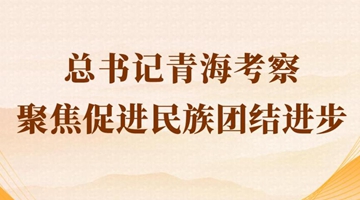 总书记青海考察
聚焦促进民族团结进步